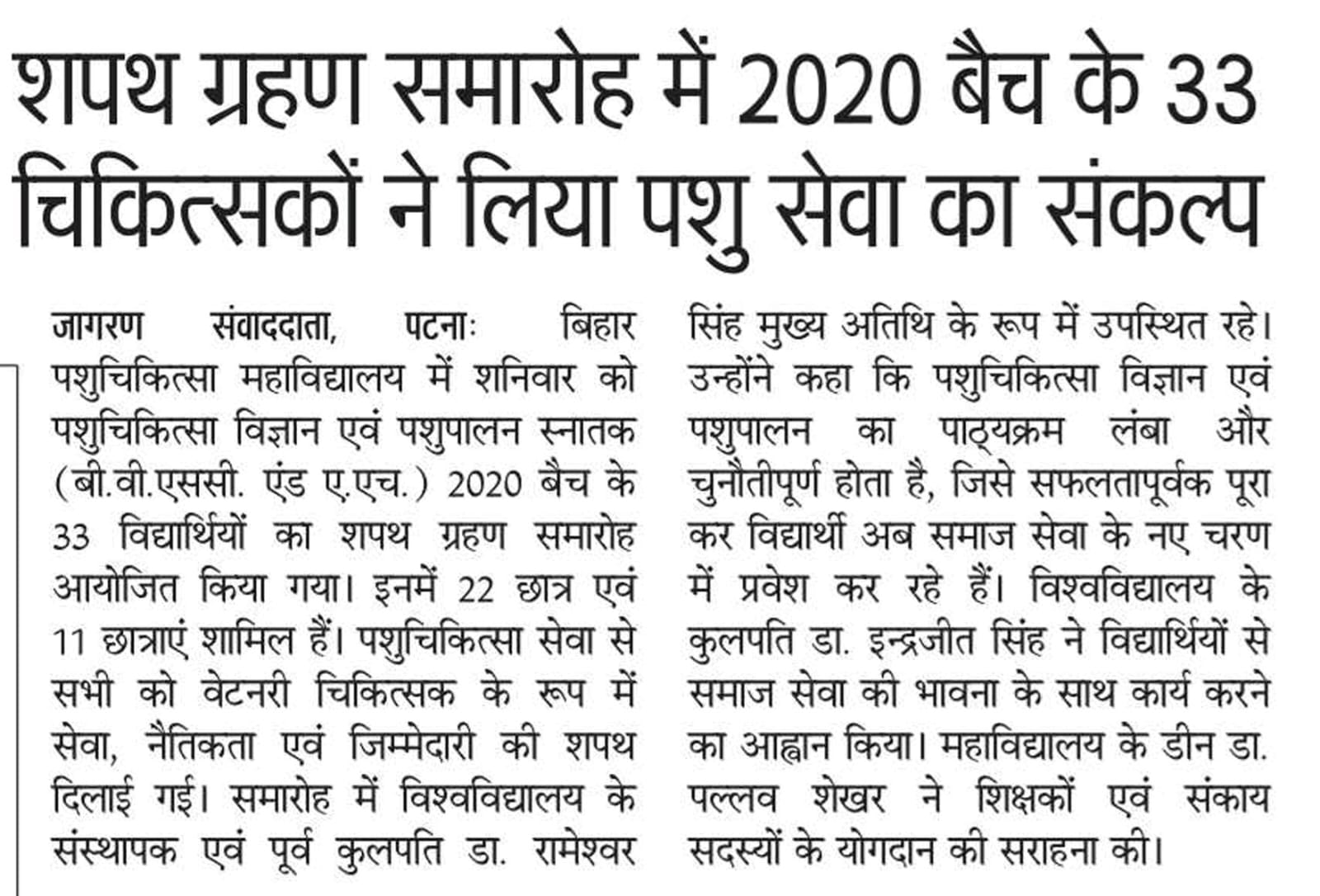 शपथ ग्रहण समारोह में 2020 बैच के 33 चिकित्सकों ने लिया पशु सेवा का संकल्प

जागरण संवाददाता, पटनाः बिहार पशुचिकित्सा महाविद्यालय में शनिवार को पशुचिकित्सा विज्ञान एवं पशुपालन स्नातक (बी.वी.एससी. एंड ए.एच.) 2020 बैच के 33 विद्यार्थियों का शपथ ग्रहण समारोह आयोजित किया गया। इनमें 22 छात्र एवं 11 छात्राएं शामिल हैं। पशुचिकित्सा सेवा से सभी को वेटनरी चिकित्सक के रूप में सेवा, नैतिकता एवं जिम्मेदारी की शपथ दिलाई गई। समारोह में विश्वविद्यालय के संस्थापक एवं पूर्व कुलपति डा. रामेश्वर सिंह मुख्य अतिथि के रूप में उपस्थित रहे। उन्होंने कहा कि पशुचिकित्सा विज्ञान एवं पशुपालन का पाठ्यक्रम लंबा और चुनौतीपूर्ण होता है, जिसे सफलतापूर्वक पूरा कर विद्यार्थी अब समाज सेवा के नए चरण में प्रवेश कर रहे हैं। विश्वविद्यालय के कुलपति डा. इन्द्रजीत सिंह ने विद्यार्थियों से समाज सेवा की भावना के साथ कार्य करने का आह्वान किया। महाविद्यालय के डीन डा. पल्लव शेखर ने शिक्षकों एवं संकाय सदस्यों के योगदान की सराहना की।